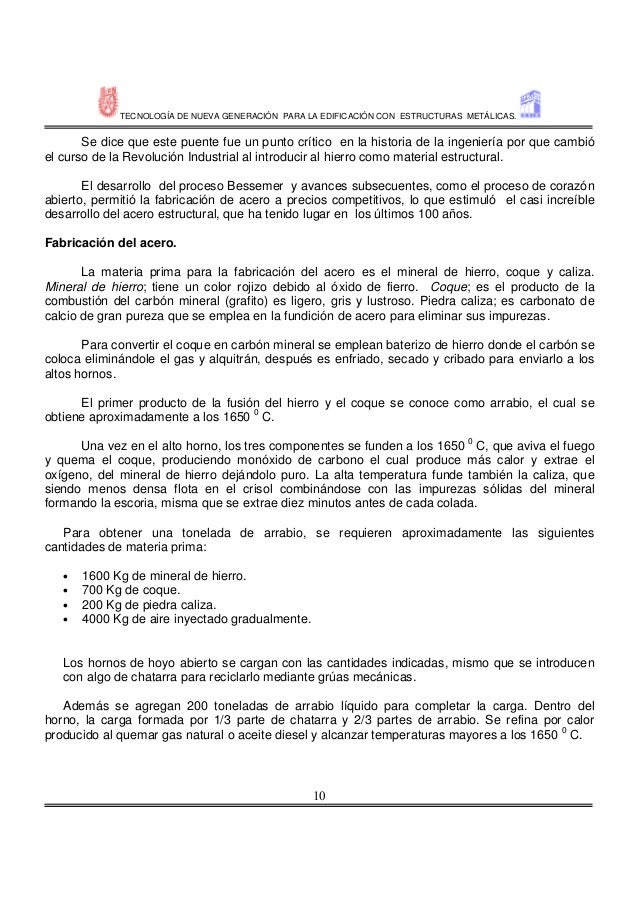 TECNOLOGÍA DE NUEVA GENERACIÓN PARA LA EDIFICACIÓN CON ESTRUCTURAS METÁLICAS.

Se dice que este puente fue un punto crítico en la historia de la ingeniería por que cambió el curso de la Revolución Industrial al introducir al hierro como material estructural.

El desarrollo del proceso Bessemer y avances subsecuentes, como el proceso de corazón abierto, permitió la fabricación de acero a precios competitivos, lo que estimuló el casi increíble desarrollo del acero estructural, que ha tenido lugar en los últimos 100 años.

Fabricación del acero.

La materia prima para la fabricación del acero es el mineral de hierro, coque y caliza. Mineral de hierro; tiene un color rojizo debido al óxido de fierro. Coque; es el producto de la combustión del carbón mineral (grafito) es ligero, gris y lustroso. Piedra caliza; es carbonato de calcio de gran pureza que se emplea en la fundición de acero para eliminar sus impurezas.

Para convertir el coque en carbón mineral se emplean baterizo de hierro donde el carbón se coloca eliminándole el gas y alquitrán, después es enfriado, secado y cribado para enviarlo a los altos hornos.

El primer producto de la fusión del hierro y el coque se conoce como arrabio, el cual se obtiene aproximadamente a los 1650 $^0$ C.

Una vez en el alto horno, los tres componentes se funden a los 1650 $^0$ C, que aviva el fuego y quema el coque, produciendo monóxido de carbono el cual produce más calor y extrae el oxígeno, del mineral de hierro dejándolo puro. La alta temperatura funde también la caliza, que siendo menos densa flota en el crisol combinándose con las impurezas sólidas del mineral formando la escoria, misma que se extrae diez minutos antes de cada colada.

Para obtener una tonelada de arrabio, se requieren aproximadamente las siguientes cantidades de materia prima:

• 1600 Kg de mineral de hierro.
• 700 Kg de coque.
• 200 Kg de piedra caliza.
• 4000 Kg de aire inyectado gradualmente.

Los hornos de hoyo abierto se cargan con las cantidades indicadas, mismo que se introducen con algo de chatarra para reciclarlo mediante grúas mecánicas.

Además se agregan 200 toneladas de arrabio líquido para completar la carga. Dentro del horno, la carga formada por 1/3 parte de chatarra y 2/3 partes de arrabio. Se refina por calor producido al quemar gas natural o aceite diesel y alcanzar temperaturas mayores a los 1650 $^0$ C.

10